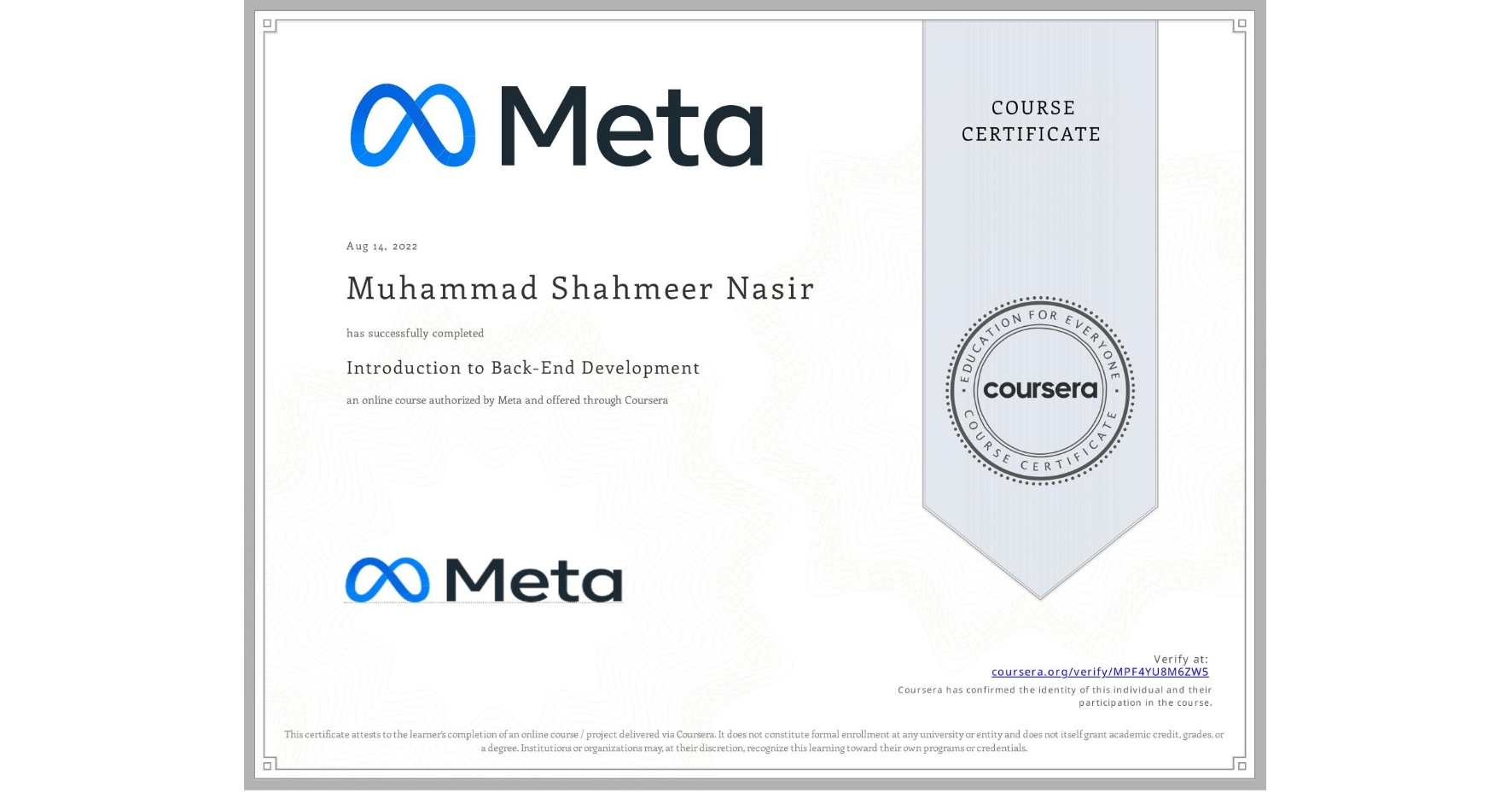 Meta

COURSE CERTIFICATE

Aug 14, 2022

Muhammad Shahmeer Nasir

has successfully completed

Introduction to Back-End Development

an online course authorized by Meta and offered through Coursera

EDUCATION FOR EVERYONE

coursera

COURSE CERTIFICATE

Meta

Verify at:
coursera.org/verify/MPF4YU8M6ZW5

Coursera has confirmed the identity of this individual and their participation in the course.

This certificate attests to the learner's completion of an online course / project delivered via Coursera. It does not constitute formal enrollment at any university or entity and does not itself grant academic credit, grades, or a degree. Institutions or organizations may, at their discretion, recognize this learning toward their own programs or credentials.